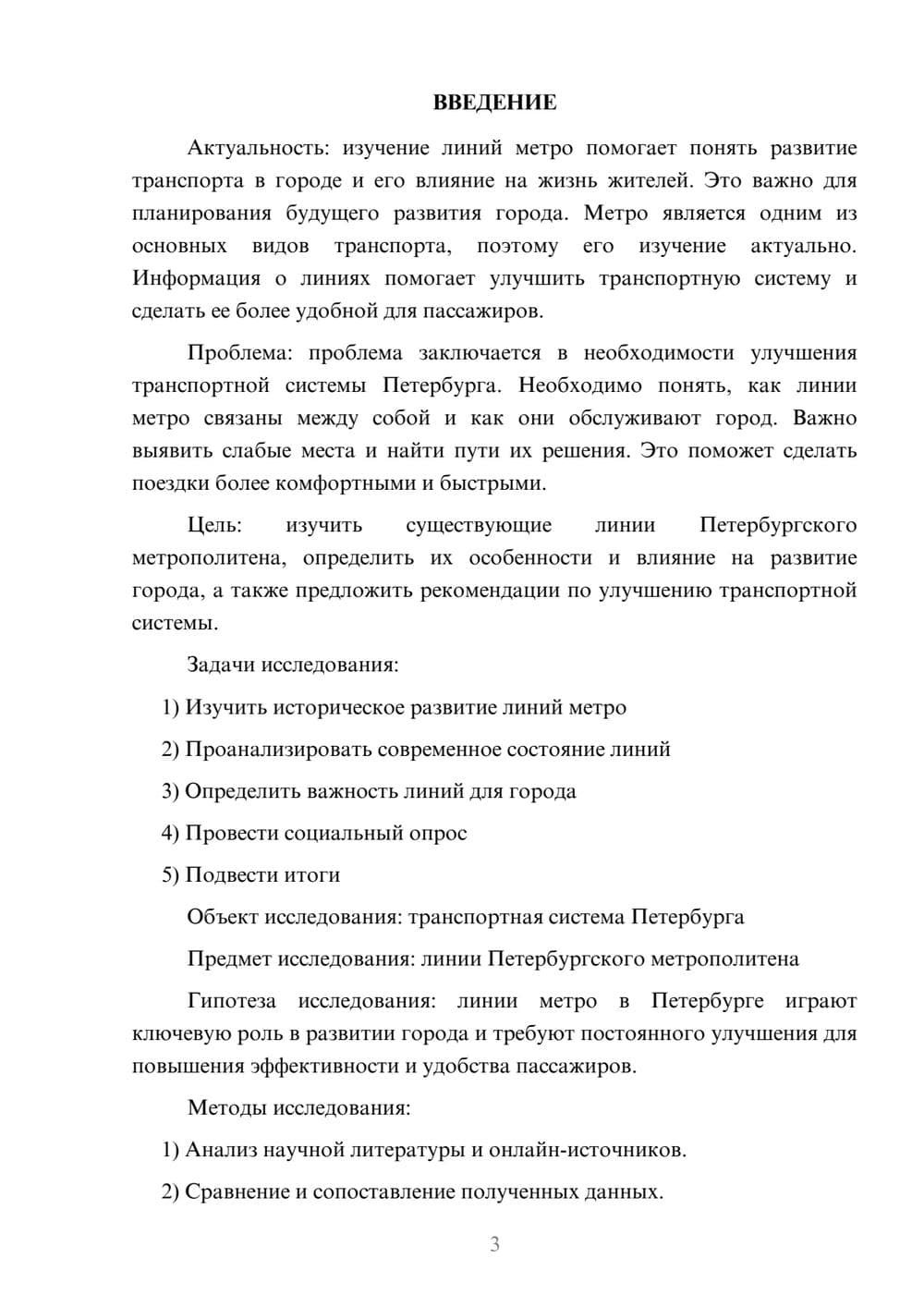 ВВЕДЕНИЕ

Актуальность: изучение линий метро помогает понять развитие транспорта в городе и его влияние на жизнь жителей. Это важно для планирования будущего развития города. Метро является одним из основных видов транспорта, поэтому его изучение актуально. Информация о линиях помогает улучшить транспортную систему и сделать ее более удобной для пассажиров.

Проблема: проблема заключается в необходимости улучшения транспортной системы Петербурга. Необходимо понять, как линии метро связаны между собой и как они обслуживают город. Важно выявить слабые места и найти пути их решения. Это поможет сделать поездки более комфортными и быстрыми.

Цель: изучить существующие линии Петербургского метрополитена, определить их особенности и влияние на развитие города, а также предложить рекомендации по улучшению транспортной системы.

Задачи исследования:

1) Изучить историческое развитие линий метро

2) Проанализировать современное состояние линий

3) Определить важность линий для города

4) Провести социальный опрос

5) Подвести итоги

Объект исследования: транспортная система Петербурга

Предмет исследования: линии Петербургского метрополитена

Гипотеза исследования: линии метро в Петербурге играют ключевую роль в развитии города и требуют постоянного улучшения для повышения эффективности и удобства пассажиров.

Методы исследования:

1) Анализ научной литературы и онлайн-источников.

2) Сравнение и сопоставление полученных данных.

3